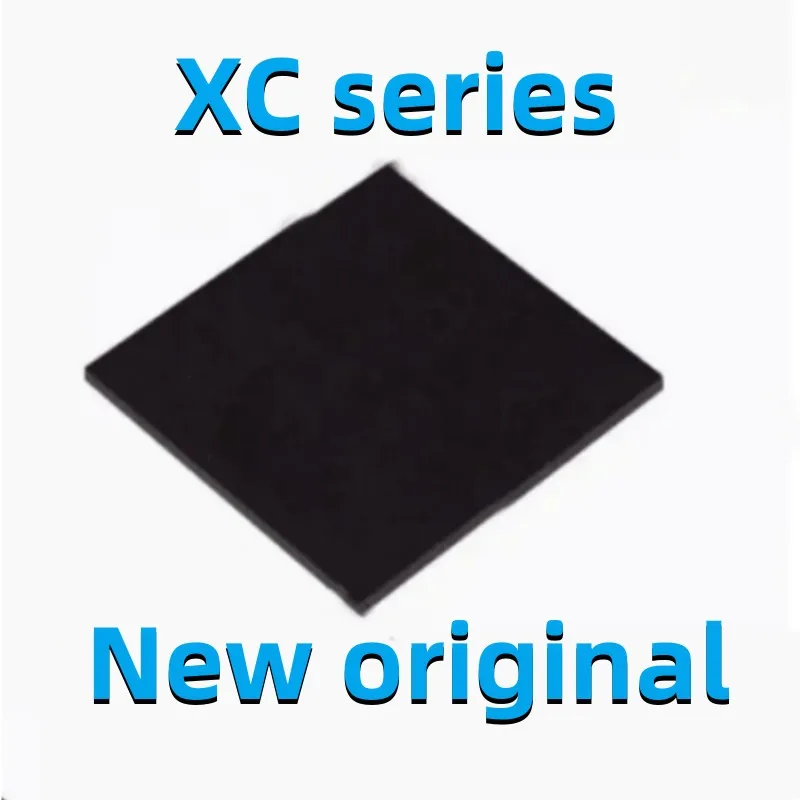 XC series

New original